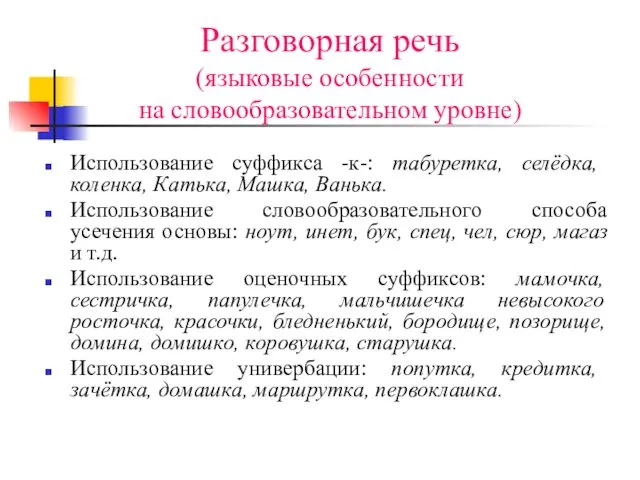 Разговорная речь
(языковые особенности на словообразовательном уровне)

Использование суффикса -к-: табуретка, селёдка, коленка, Катька, Машка, Ванька.

Использование словообразовательного способа усечения основы: ноут, инет, бук, спец, чел, сюр, магаз и т.д.

Использование оценочных суффиксов: мамочка, сестричка, папулечка, мальчишечка невысокого росточка, красочки, бледненький, бородище, позорище, домина, домишко, коровушка, старушка.

Использование универбации: попутка, кредитка, зачётка, домашка, маршрутка, первоклашка.